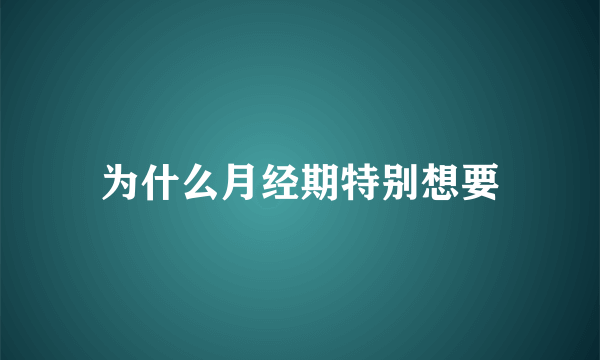 为什么月经期特别想要